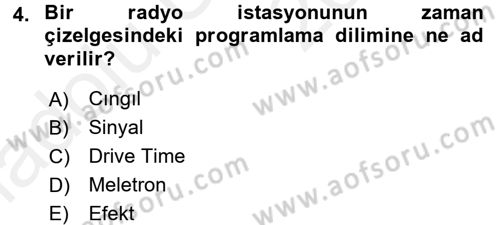 4. Bir radyo istasyonunun zaman çizelgesindeki programlama dilimine ne ad verilir?

A) Cıngıl
B) Sinyal
C) Drive Time
D) Meletron
E) Efekt

www.aofsoru.com
www.aofsoru.com
www.aofsoru.com
www.aofsoru.com